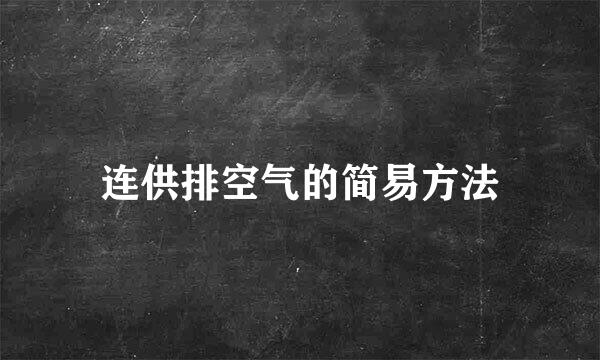 连供排空气的简易方法